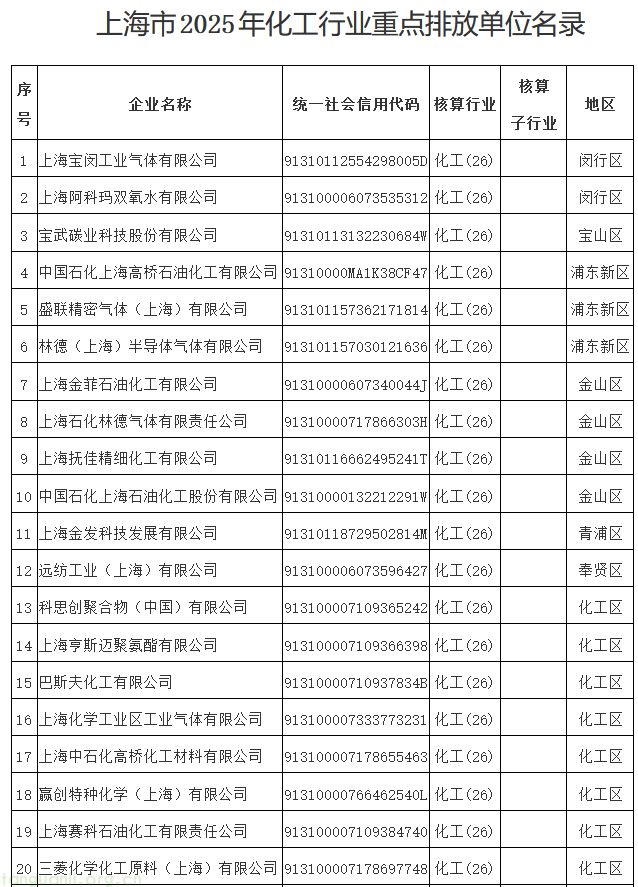 上海市2025年化工行业重点排放单位名录

| 序号 | 企业名称 | 统一社会信用代码 | 核算行业 | 核算子行业 | 地区 |
|---|---|---|---|---|---|
| 1 | 上海宝闵工业气体有限公司 | 91310112554298005D | 化工(26) | | 闵行区 |
| 2 | 上海阿科玛双氧水有限公司 | 913100006073535312 | 化工(26) | | 闵行区 |
| 3 | 宝武碳业科技股份有限公司 | 91310113132230684W | 化工(26) | | 宝山区 |
| 4 | 中国石化上海高桥石油化工有限公司 | 91310000MA1K38CF47 | 化工(26) | | 浦东新区 |
| 5 | 盛联精密气体(上海)有限公司 | 913101157362171814 | 化工(26) | | 浦东新区 |
| 6 | 林德(上海)半导体气体有限公司 | 913101157030121636 | 化工(26) | | 浦东新区 |
| 7 | 上海金菲石油化工有限公司 | 91310000607340044J | 化工(26) | | 金山区 |
| 8 | 上海石化林德气体有限责任公司 | 91310000717866303H | 化工(26) | | 金山区 |
| 9 | 上海抚佳精细化工有限公司 | 91310116662495241T | 化工(26) | | 金山区 |
| 10 | 中国石化上海石油化工股份有限公司 | 91310000132212291W | 化工(26) | | 金山区 |
| 11 | 上海金发科技发展有限公司 | 91310118729502814M | 化工(26) | | 青浦区 |
| 12 | 远纺工业(上海)有限公司 | 913100006073596427 | 化工(26) | | 奉贤区 |
| 13 | 科思创聚合物(中国)有限公司 | 913100007109365242 | 化工(26) | | 化工区 |
| 14 | 上海亨斯迈聚氨酯有限公司 | 913100007109366398 | 化工(26) | | 化工区 |
| 15 | 巴斯夫化工有限公司 | 91310000710937834B | 化工(26) | | 化工区 |
| 16 | 上海化学工业区工业气体有限公司 | 913100007333773231 | 化工(26) | | 化工区 |
| 17 | 上海中石化高桥化工材料有限公司 | 913100007178655463 | 化工(26) | | 化工区 |
| 18 | 赢创特种化学(上海)有限公司 | 91310000766462540L | 化工(26) | | 化工区 |
| 19 | 上海赛科石油化工有限责任公司 | 913100007109384740 | 化工(26) | | 化工区 |
| 20 | 三菱化学化工原料(上海)有限公司 | 913100007178697748 | 化工(26) | | 化工区 |